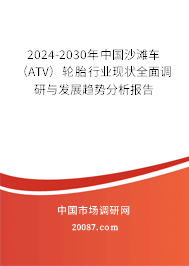 2024-2030年中国沙滩车（ATV）轮胎行业现状全面调研与发展趋势分析报告

中国市场调研网

20087.com